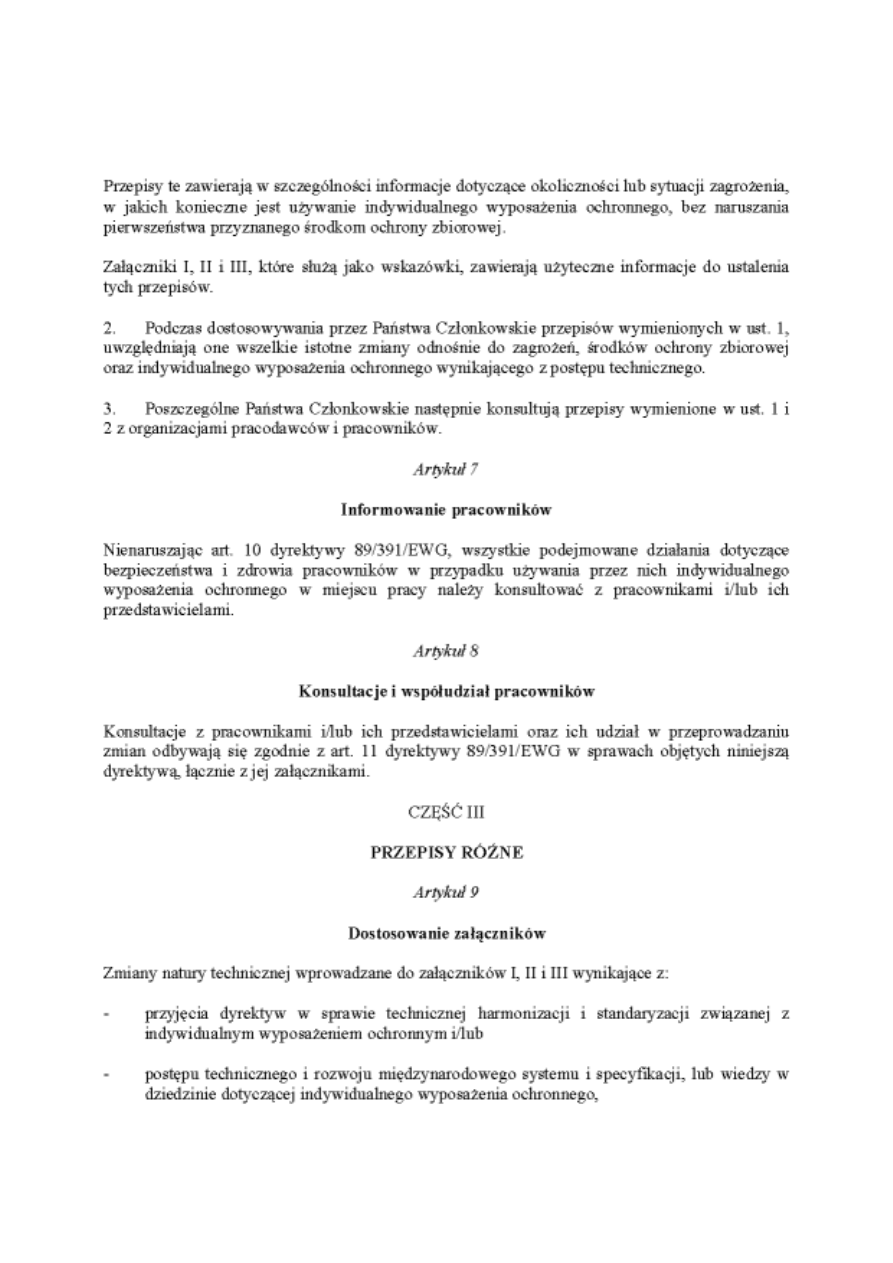 Przepisy te zawierają w szczególności informacje dotyczące okoliczności lub sytuacji zagrożenia, w jakich konieczne jest używanie indywidualnego wyposażenia ochronnego, bez naruszania pierwszeństwa przyznanego środkom ochrony zbiorowej.

Załączniki I, II i III, które służą jako wskazówki, zawierają użyteczne informacje do ustalenia tych przepisów.

2. Podczas dostosowywania przez Państwa Członkowskie przepisów wymienionych w ust. 1, uwzględniają one wszelkie istotne zmiany odnośnie do zagrożeń, środków ochrony zbiorowej oraz indywidualnego wyposażenia ochronnego wynikającego z postępu technicznego.

3. Poszczególne Państwa Członkowskie następnie konsultują przepisy wymienione w ust. 1 i 2 z organizacjami pracodawców i pracowników.

Artykuł 7

Informowanie pracowników

Nienaruszając art. 10 dyrektywy 89/391/EWG, wszystkie podejmowane działania dotyczące bezpieczeństwa i zdrowia pracowników w przypadku używania przez nich indywidualnego wyposażenia ochronnego w miejscu pracy należy konsultować z pracownikami i/lub ich przedstawicielami.

Artykuł 8

Konsultacje i współudział pracowników

Konsultacje z pracownikami i/lub ich przedstawicielami oraz ich udział w przeprowadzaniu zmian odbywają się zgodnie z art. 11 dyrektywy 89/391/EWG w sprawach objętych niniejszą dyrektywą, łącznie z jej załącznikami.

CZĘŚĆ III

PRZEPISY RÓŻNE

Artykuł 9

Dostosowanie załączników

Zmiany natury technicznej wprowadzane do załączników I, II i III wynikające z:

- przyjęcia dyrektyw w sprawie technicznej harmonizacji i standaryzacji związanej z indywidualnym wyposażeniem ochronnym i/lub

- postępu technicznego i rozwoju międzynarodowego systemu i specyfikacji, lub wiedzy w dziedzinie dotyczącej indywidualnego wyposażenia ochronnego,